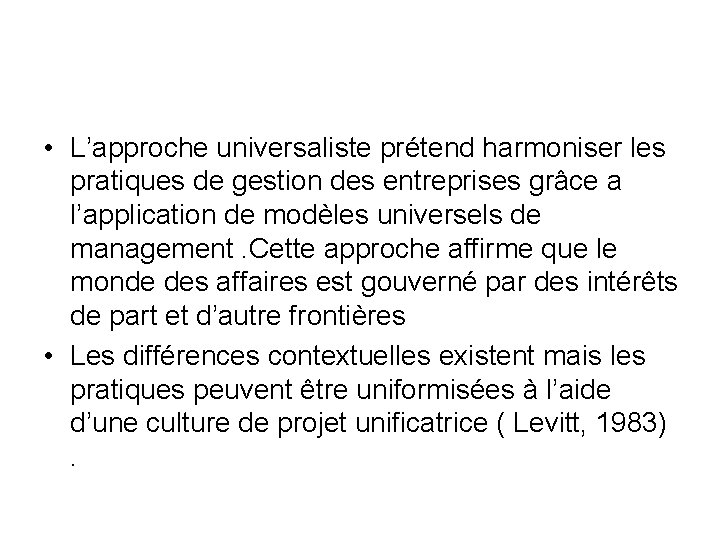 • L'approche universaliste prétend harmoniser les pratiques de gestion des entreprises grâce a l'application de modèles universels de management .Cette approche affirme que le monde des affaires est gouverné par des intérêts de part et d'autre frontières

• Les différences contextuelles existent mais les pratiques peuvent être uniformisées à l'aide d'une culture de projet unificatrice ( Levitt, 1983) .